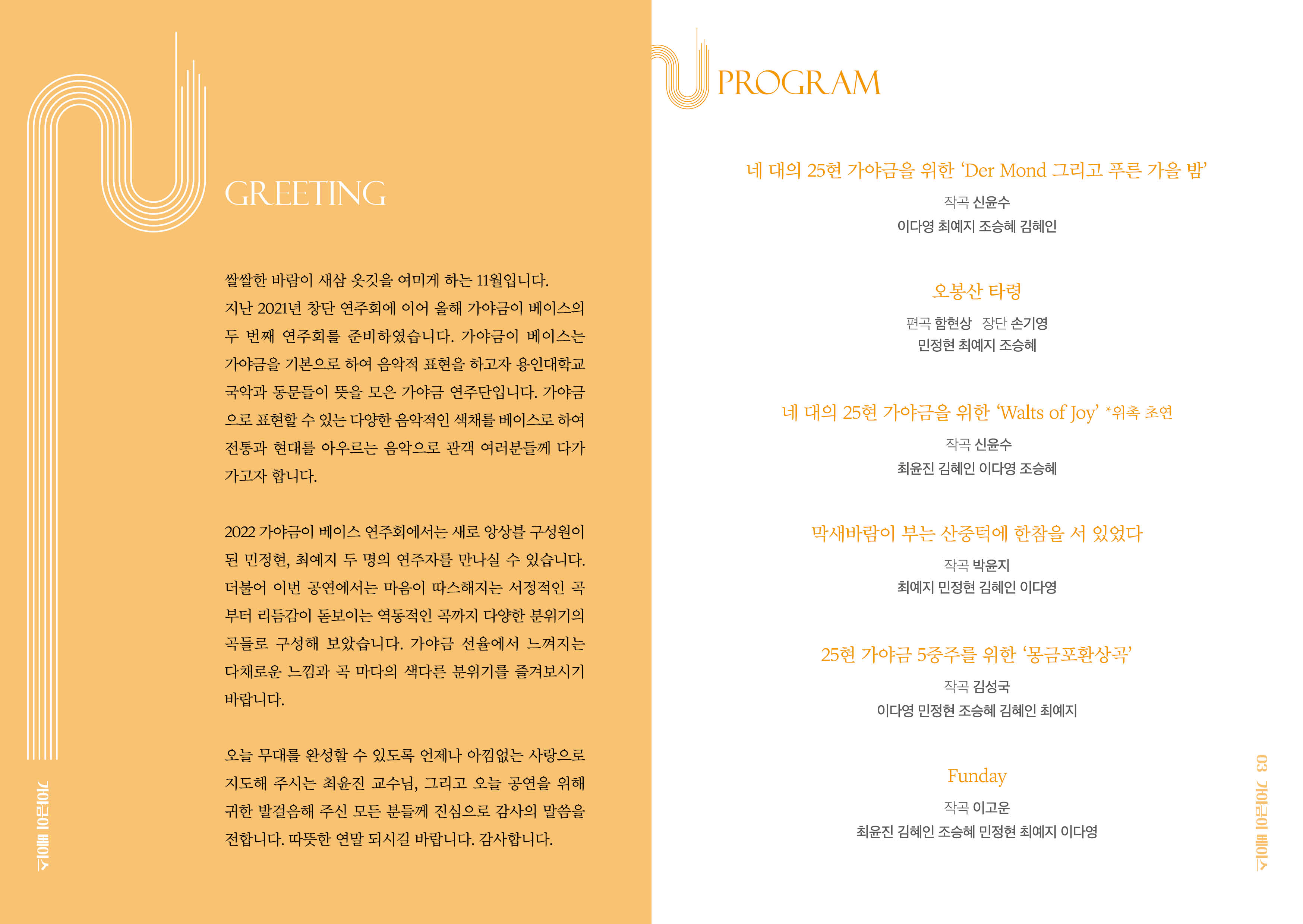 GREETING

쌀쌀한 바람이 새삼 옷깃을 여미게 하는 11월입니다. 지난 2021년 창단 연주회에 이어 올해 가야금이 베이스의 두 번째 연주회를 준비하였습니다. 가야금이 베이스는 가야금을 기본으로 하여 음악적 표현을 하고자 용인대학교 국악과 동문들이 뜻을 모은 가야금 연주단입니다. 가야금으로 표현할 수 있는 다양한 음악적인 색채를 베이스로 하여 전통과 현대를 아우르는 음악으로 관객 여러분들께 다가가고자 합니다.

2022 가야금이 베이스 연주회에서는 새로 앙상블 구성원이 된 민정현, 최예지 두 명의 연주자를 만나실 수 있습니다. 더불어 이번 공연에서는 마음이 따스해지는 서정적인 곡부터 리듬감이 돋보이는 역동적인 곡까지 다양한 분위기의 곡들로 구성해 보았습니다. 가야금 선율에서 느껴지는 다채로운 느낌과 곡 마다의 색다른 분위기를 즐겨보시기 바랍니다.

오늘 무대를 완성할 수 있도록 언제나 아낌없는 사랑으로 지도해 주시는 최윤진 교수님, 그리고 오늘 공연을 위해 귀한 발걸음해 주신 모든 분들께 진심으로 감사의 말씀을 전합니다. 따뜻한 연말 되시길 바랍니다. 감사합니다.

가야금이 베이스

PROGRAM

네 대의 25현 가야금을 위한 'Der Mond 그리고 푸른 가을 밤'
작곡 신윤수
이다영 최예지 조승혜 김혜인

오봉산 타령
편곡 함현상 장단 손기영
민정현 최예지 조승혜

네 대의 25현 가야금을 위한 'Walts of Joy' *위촉 초연
작곡 신윤수
최윤진 김혜인 이다영 조승혜

막새바람이 부는 산중턱에 한참을 서 있었다
작곡 박윤지
최예지 민정현 김혜인 이다영

25현 가야금 5중주를 위한 '몽금포환상곡'
작곡 김성국
이다영 민정현 조승혜 김혜인 최예지

Funday
작곡 이고운
최윤진 김혜인 조승혜 민정현 최예지 이다영

03 가야금이 베이스